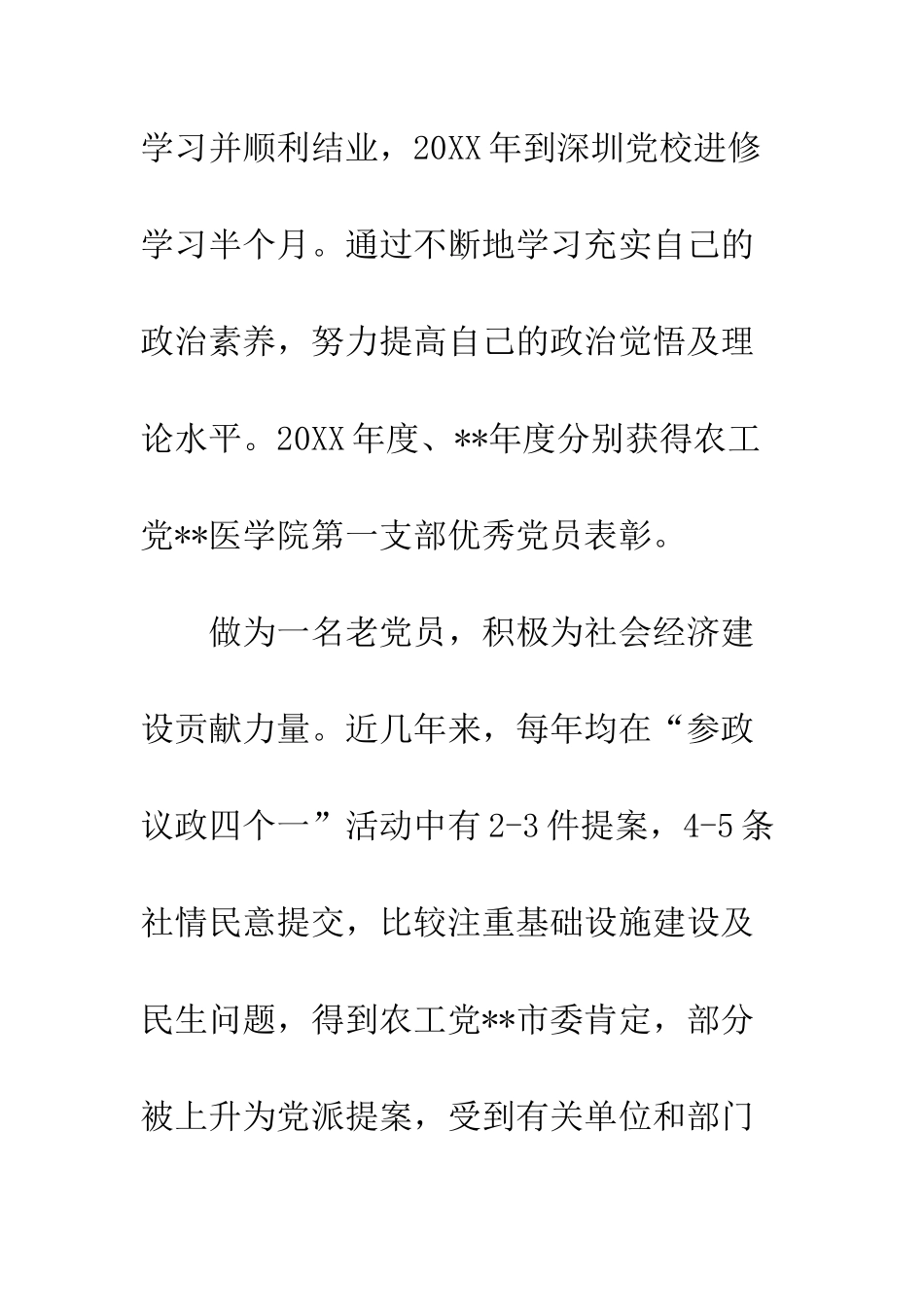 学习并顺利结业，20XX年到深圳党校进修学习半个月。通过不断地学习充实自己的政治素养，努力提高自己的政治觉悟及理论水平。20XX年度、**年度分别获得农工党**医学院第一支部优秀党员表彰。

做为一名老党员，积极为社会经济建设贡献力量。近几年来，每年均在“参政议政四个一”活动中有2-3件提案，4-5条社情民意提交，比较注重基础设施建设及民生问题，得到农工党**市委肯定，部分被上升为党派提案，受到有关单位和部门